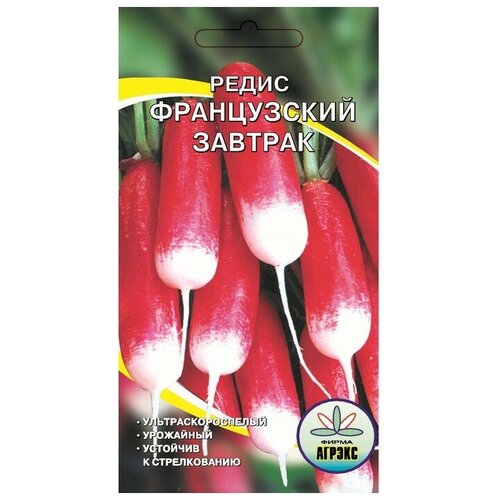 РЕДИС
ФРАНЦУЗСКИЙ ЗАВТРАК

• УЛЬТРАСКОРОСПЕЛЫЙ
• УРОЖАЙНЫЙ
• УСТОЙЧИВ К СТРЕЛКОВАНИЮ

ФИРМА
АГРЭКС